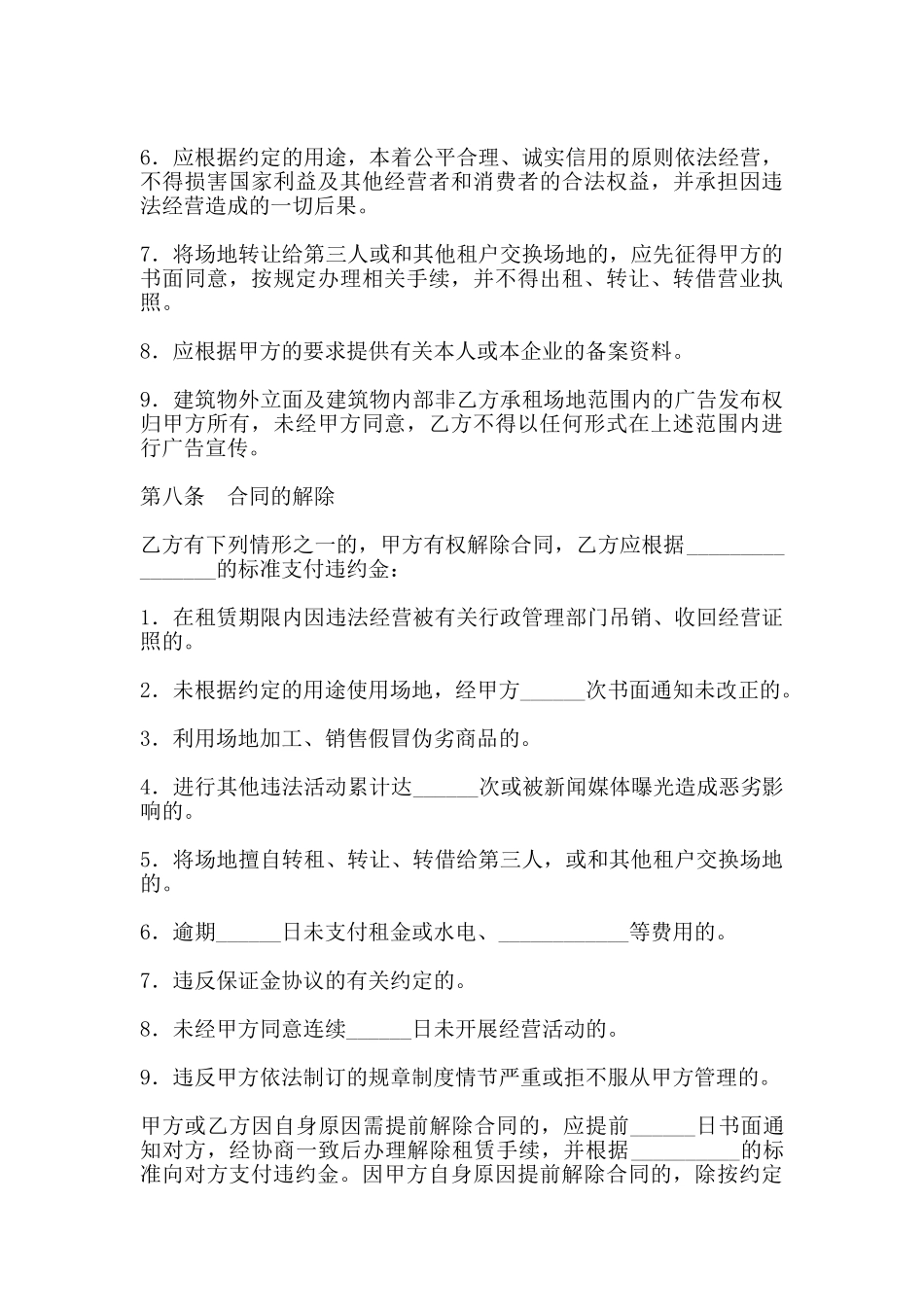 6.应根据约定的用途，本着公平合理、诚实信用的原则依法经营，不得损害国家利益及其他经营者和消费者的合法权益，并承担因违法经营造成的一切后果。

7.将场地转让给第三人或和其他租户交换场地的，应先征得甲方的书面同意，按规定办理相关手续，并不得出租、转让、转借营业执照。

8.应根据甲方的要求提供有关本人或本企业的备案资料。

9.建筑物外立面及建筑物内部非乙方承租场地范围内的广告发布权归甲方所有，未经甲方同意，乙方不得以任何形式在上述范围内进行广告宣传。

第八条　合同的解除

乙方有下列情形之一的，甲方有权解除合同，乙方应根据____的标准支付违约金：

1.在租赁期限内因违法经营被有关行政管理部门吊销、收回经营证照的。

2.未根据约定的用途使用场地，经甲方____次书面通知未改正的。

3.利用场地加工、销售假冒伪劣商品的。

4.进行其他违法活动累计达____次或被新闻媒体曝光造成恶劣影响的。

5.将场地擅自转租、转让、转借给第三人，或和其他租户交换场地的。

6.逾期____日未支付租金或水电、____等费用的。

7.违反保证金协议的有关约定的。

8.未经甲方同意连续____日未开展经营活动的。

9.违反甲方依法制订的规章制度情节严重或拒不服从甲方管理的。

甲方或乙方因自身原因需提前解除合同的，应提前____日书面通知对方，经协商一致后办理解除租赁手续，并根据____的标准向对方支付违约金。因甲方自身原因提前解除合同的，除按约定